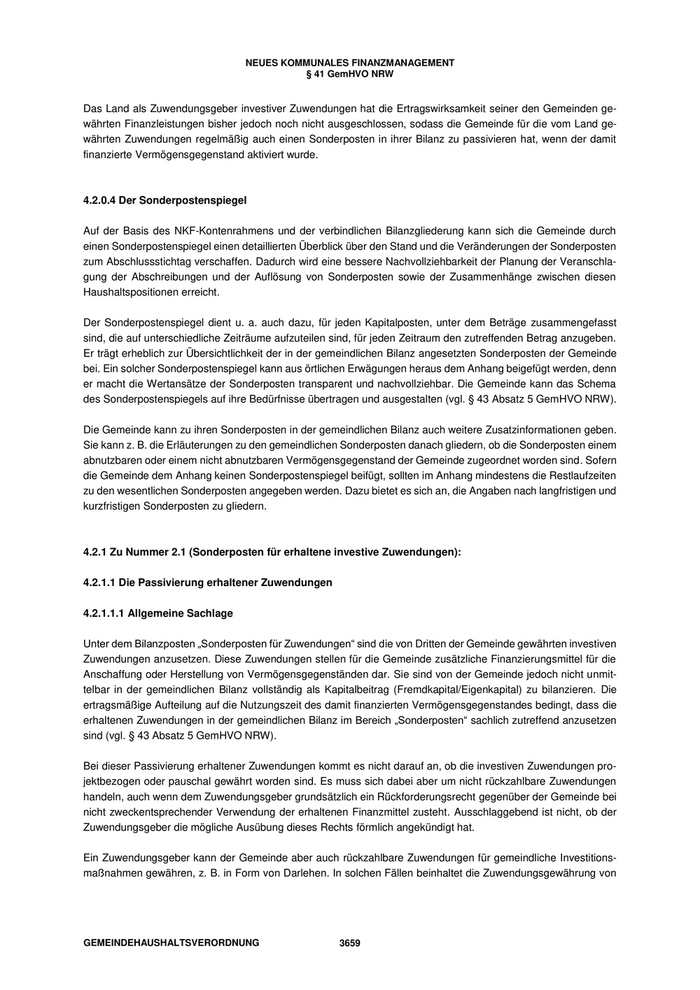 NEUES KOMMUNALES FINANZMANAGEMENT
§ 41 GemHVO NRW

Das Land als Zuwendungsgeber investiver Zuwendungen hat die Ertragswirksamkeit seiner den Gemeinden gewährten Finanzleistungen bisher jedoch noch nicht ausgeschlossen, sodass die Gemeinde für die vom Land gewährten Zuwendungen regelmäßig auch einen Sonderposten in ihrer Bilanz zu passivieren hat, wenn der damit finanzierte Vermögensgegenstand aktiviert wurde.

4.2.0.4 Der Sonderpostenspiegel

Auf der Basis des NKF-Kontenrahmens und der verbindlichen Bilanzgliederung kann sich die Gemeinde durch einen Sonderpostenspiegel einen detaillierten Überblick über den Stand und die Veränderungen der Sonderposten zum Abschlussstichtag verschaffen. Dadurch wird eine bessere Nachvollziehbarkeit der Planung der Veranschlagung der Abschreibungen und der Auflösung von Sonderposten sowie der Zusammenhänge zwischen diesen Haushaltspositionen erreicht.

Der Sonderpostenspiegel dient u. a. auch dazu, für jeden Kapitalposten, unter dem Beträge zusammengefasst sind, die auf unterschiedliche Zeiträume aufzuteilen sind, für jeden Zeitraum den zutreffenden Betrag anzugeben. Er trägt erheblich zur Übersichtlichkeit der in der gemeindlichen Bilanz angesetzten Sonderposten der Gemeinde bei. Ein solcher Sonderpostenspiegel kann aus örtlichen Erwägungen heraus dem Anhang beigefügt werden, denn er macht die Wertansätze der Sonderposten transparent und nachvollziehbar. Die Gemeinde kann das Schema des Sonderpostenspiegels auf ihre Bedürfnisse übertragen und ausgestalten (vgl. § 43 Absatz 5 GemHVO NRW).

Die Gemeinde kann zu ihren Sonderposten in der gemeindlichen Bilanz auch weitere Zusatzinformationen geben. Sie kann z. B. die Erläuterungen zu den gemeindlichen Sonderposten danach gliedern, ob die Sonderposten einem abnutzbaren oder einem nicht abnutzbaren Vermögensgegenstand der Gemeinde zugeordnet worden sind. Sofern die Gemeinde dem Anhang keinen Sonderpostenspiegel beifügt, sollten im Anhang mindestens die Restlaufzeiten zu den wesentlichen Sonderposten angegeben werden. Dazu bietet es sich an, die Angaben nach langfristigen und kurzfristigen Sonderposten zu gliedern.

4.2.1 Zu Nummer 2.1 (Sonderposten für erhaltene investive Zuwendungen):

4.2.1.1 Die Passivierung erhaltener Zuwendungen

4.2.1.1.1 Allgemeine Sachlage

Unter dem Bilanzposten „Sonderposten für Zuwendungen“ sind die von Dritten der Gemeinde gewährten investiven Zuwendungen anzusetzen. Diese Zuwendungen stellen für die Gemeinde zusätzliche Finanzierungsmittel für die Anschaffung oder Herstellung von Vermögensgegenständen dar. Sie sind von der Gemeinde jedoch nicht unmittelbar in der gemeindlichen Bilanz vollständig als Kapitalbeitrag (Fremdkapital/Eigenkapital) zu bilanzieren. Die ertragsmäßige Aufteilung auf die Nutzungszeit des damit finanzierten Vermögensgegenstandes bedingt, dass die erhaltenen Zuwendungen in der gemeindlichen Bilanz im Bereich „Sonderposten“ sachlich zutreffend anzusetzen sind (vgl. § 43 Absatz 5 GemHVO NRW).

Bei dieser Passivierung erhaltener Zuwendungen kommt es nicht darauf an, ob die investiven Zuwendungen projektbezogen oder pauschal gewährt worden sind. Es muss sich dabei aber um nicht rückzahlbare Zuwendungen handeln, auch wenn dem Zuwendungsgeber grundsätzlich ein Rückforderungsrecht gegenüber der Gemeinde bei nicht zweckentsprechender Verwendung der erhaltenen Finanzmittel zusteht. Ausschlaggebend ist nicht, ob der Zuwendungsgeber die mögliche Ausübung dieses Rechts förmlich angekündigt hat.

Ein Zuwendungsgeber kann der Gemeinde aber auch rückzahlbare Zuwendungen für gemeindliche Investitionsmaßnahmen gewähren, z. B. in Form von Darlehen. In solchen Fällen beinhaltet die Zuwendungsgewährung von

GEMEINDEHAUSHALTSVERORDNUNG 3659